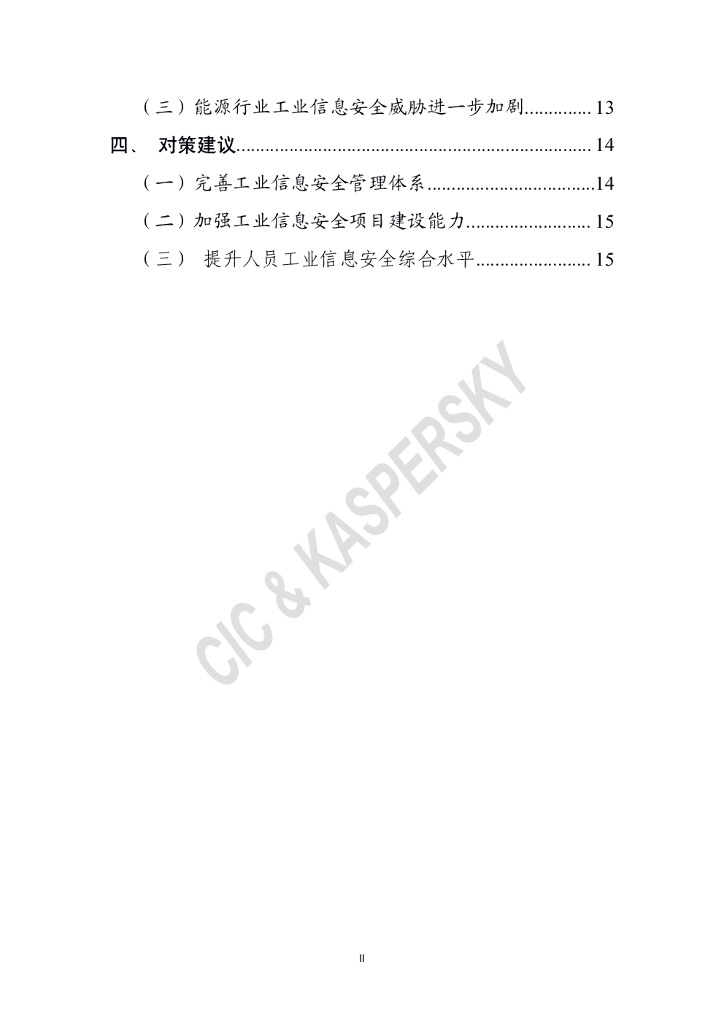 （三）能源行业工业信息安全威胁进一步加剧 13

四、 对策建议 14

（一）完善工业信息安全管理体系 14

（二）加强工业信息安全项目建设能力 15

（三） 提升人员工业信息安全综合水平 15

II

CIC & KASPERSKY